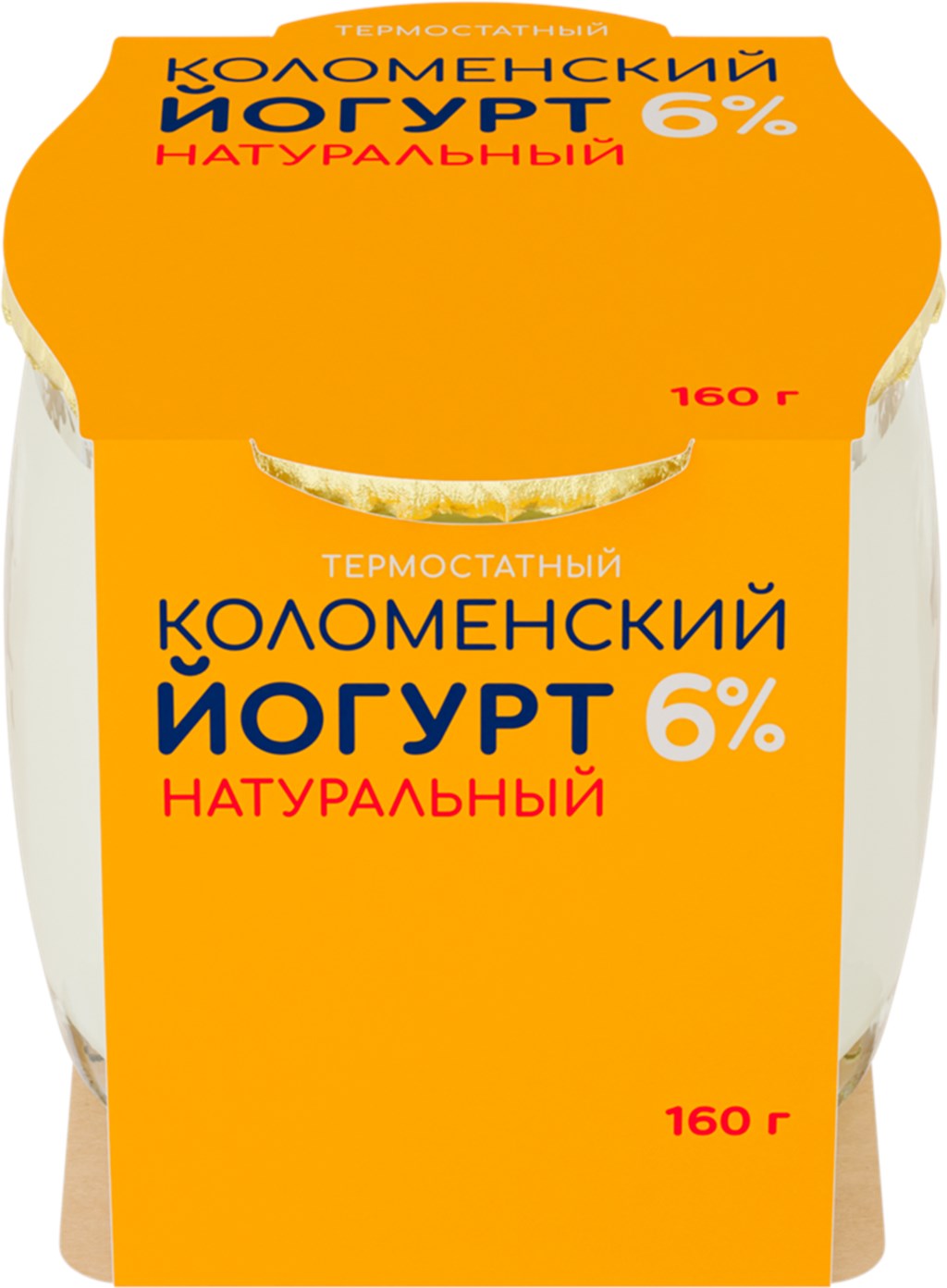 ТЕРМОСТАТНЫЙ
КОЛОМЕНСКИЙ
ЙОГУРТ 6%
НАТУРАЛЬНЫЙ

160 г

ТЕРМОСТАТНЫЙ
КОЛОМЕНСКИЙ
ЙОГУРТ 6%
НАТУРАЛЬНЫЙ

160 г